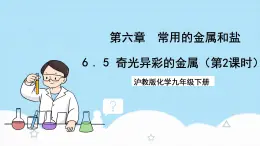 第六章　常用的金属和盐

6．5 奇光异彩的金属（第2课时）

沪教版化学九年级下册

?